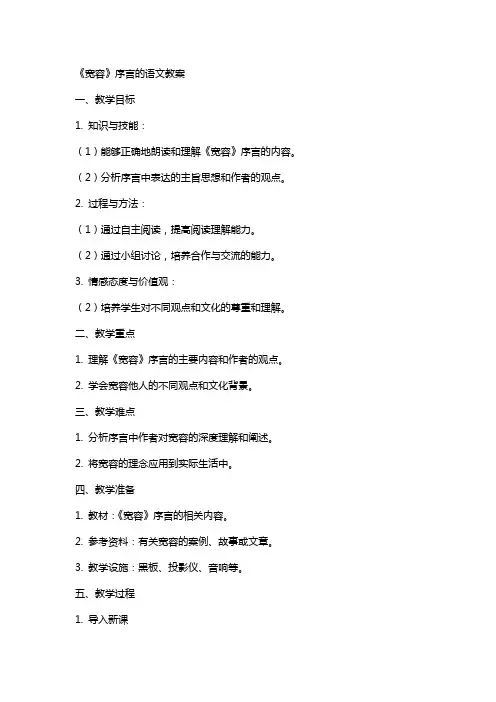 《宽容》序言的语文教案

一、教学目标

1. 知识与技能：

（1）能够正确地朗读和理解《宽容》序言的内容。

（2）分析序言中表达的主旨思想和作者的观点。

2. 过程与方法：

（1）通过自主阅读，提高阅读理解能力。

（2）通过小组讨论，培养合作与交流的能力。

3. 情感态度与价值观：

（2）培养学生对不同观点和文化的尊重和理解。

二、教学重点

1. 理解《宽容》序言的主要内容和作者的观点。

2. 学会宽容他人的不同观点和文化背景。

三、教学难点

1. 分析序言中作者对宽容的深度理解和阐述。

2. 将宽容的理念应用到实际生活中。

四、教学准备

1. 教材：《宽容》序言的相关内容。

2. 参考资料：有关宽容的案例、故事或文章。

3. 教学设施：黑板、投影仪、音响等。

五、教学过程

1. 导入新课